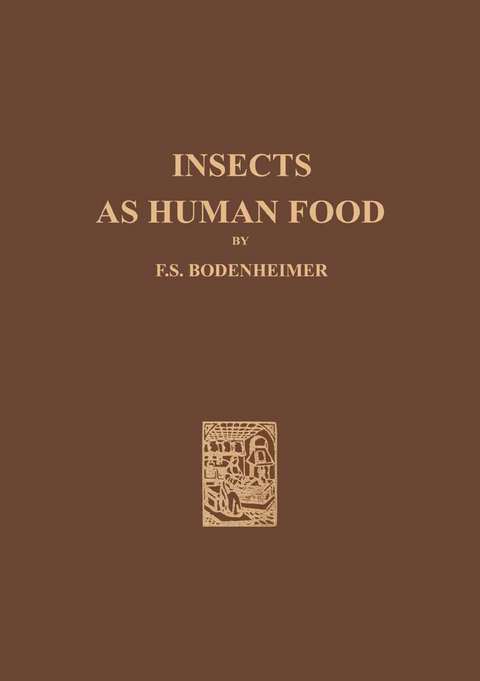 INSECTS
AS HUMAN FOOD

BY

F.S. BODENHEIMER